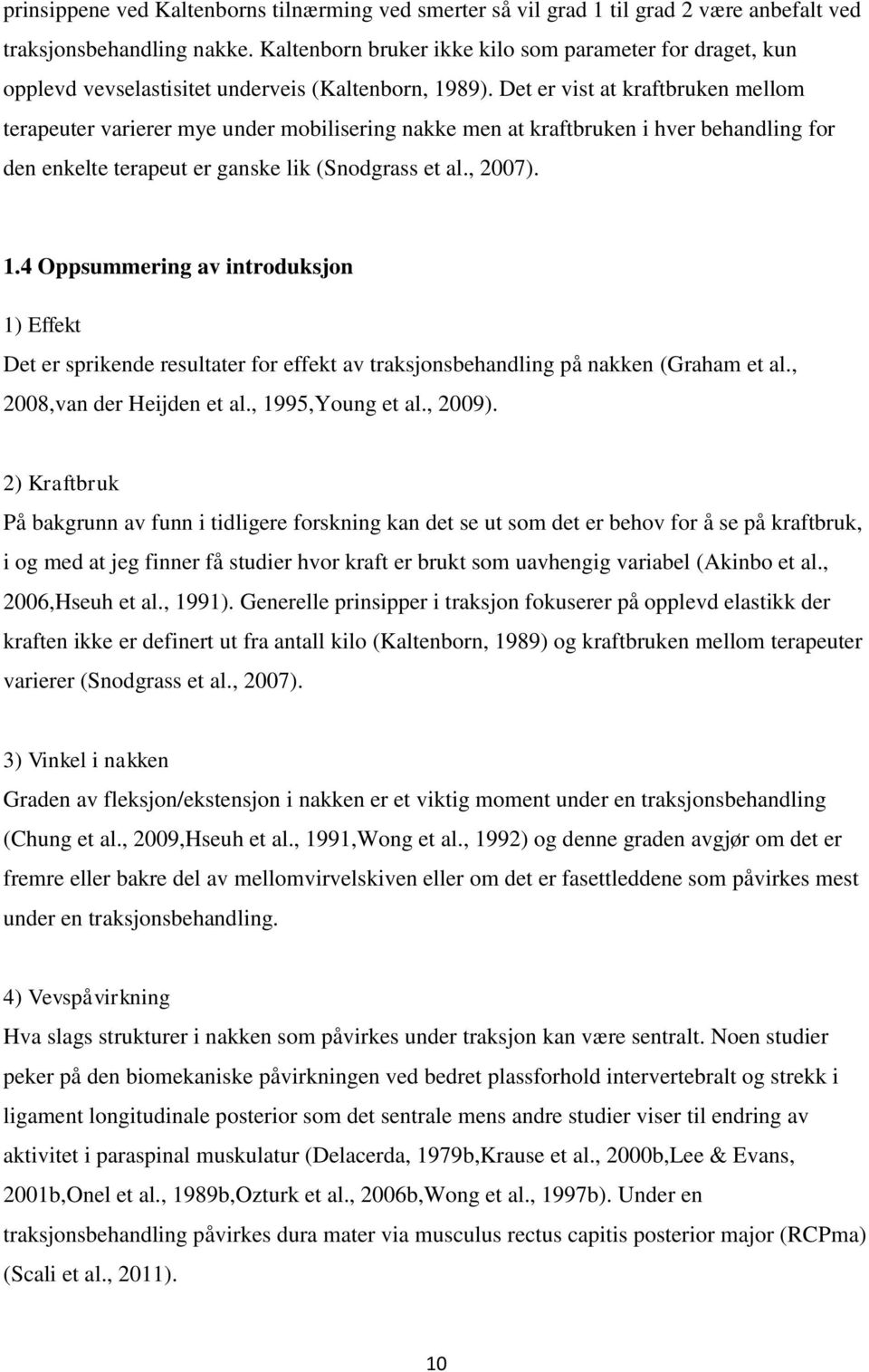 prinsippene ved Kaltenborns tilnærming ved smerter så vil grad 1 til grad 2 være anbefalt ved traksjonsbehandling nakke. Kaltenborn bruker ikke kilo som parameter for draget, kun opplevd vevselastisitet underveis (Kaltenborn, 1989). Det er vist at kraftbruken mellom terapeuter varierer mye under mobilisering nakke men at kraftbruken i hver behandling for den enkelte terapeut er ganske lik (Snodgrass et al., 2007).

1.4 Oppsummering av introduksjon

1) Effekt

Det er sprikende resultater for effekt av traksjonsbehandling på nakken (Graham et al., 2008,van der Heijden et al., 1995,Young et al., 2009).

2) Kraftbruk

På bakgrunn av funn i tidligere forskning kan det se ut som det er behov for å se på kraftbruk, i og med at jeg finner få studier hvor kraft er brukt som uavhengig variabel (Akinbo et al., 2006,Hseuh et al., 1991). Generelle prinsipper i traksjon fokuserer på opplevd elastikk der kraften ikke er definert ut fra antall kilo (Kaltenborn, 1989) og kraftbruken mellom terapeuter varierer (Snodgrass et al., 2007).

3) Vinkel i nakken

Graden av fleksjon/ekstensjon i nakken er et viktig moment under en traksjonsbehandling (Chung et al., 2009,Hseuh et al., 1991,Wong et al., 1992) og denne graden avgjør om det er fremre eller bakre del av mellomvirvelskiven eller om det er fasettleddene som påvirkes mest under en traksjonsbehandling.

4) Vevspåvirkning

Hva slags strukturer i nakken som påvirkes under traksjon kan være sentralt. Noen studier peker på den biomekaniske påvirkningen ved bedret plassforhold intervertebralt og strekk i ligament longitudinale posterior som det sentrale mens andre studier viser til endring av aktivitet i paraspinal muskulatur (Delacerda, 1979b,Krause et al., 2000b,Lee & Evans, 2001b,Onel et al., 1989b,Ozturk et al., 2006b,Wong et al., 1997b). Under en traksjonsbehandling påvirkes dura mater via musculus rectus capitis posterior major (RCPma) (Scali et al., 2011).

10